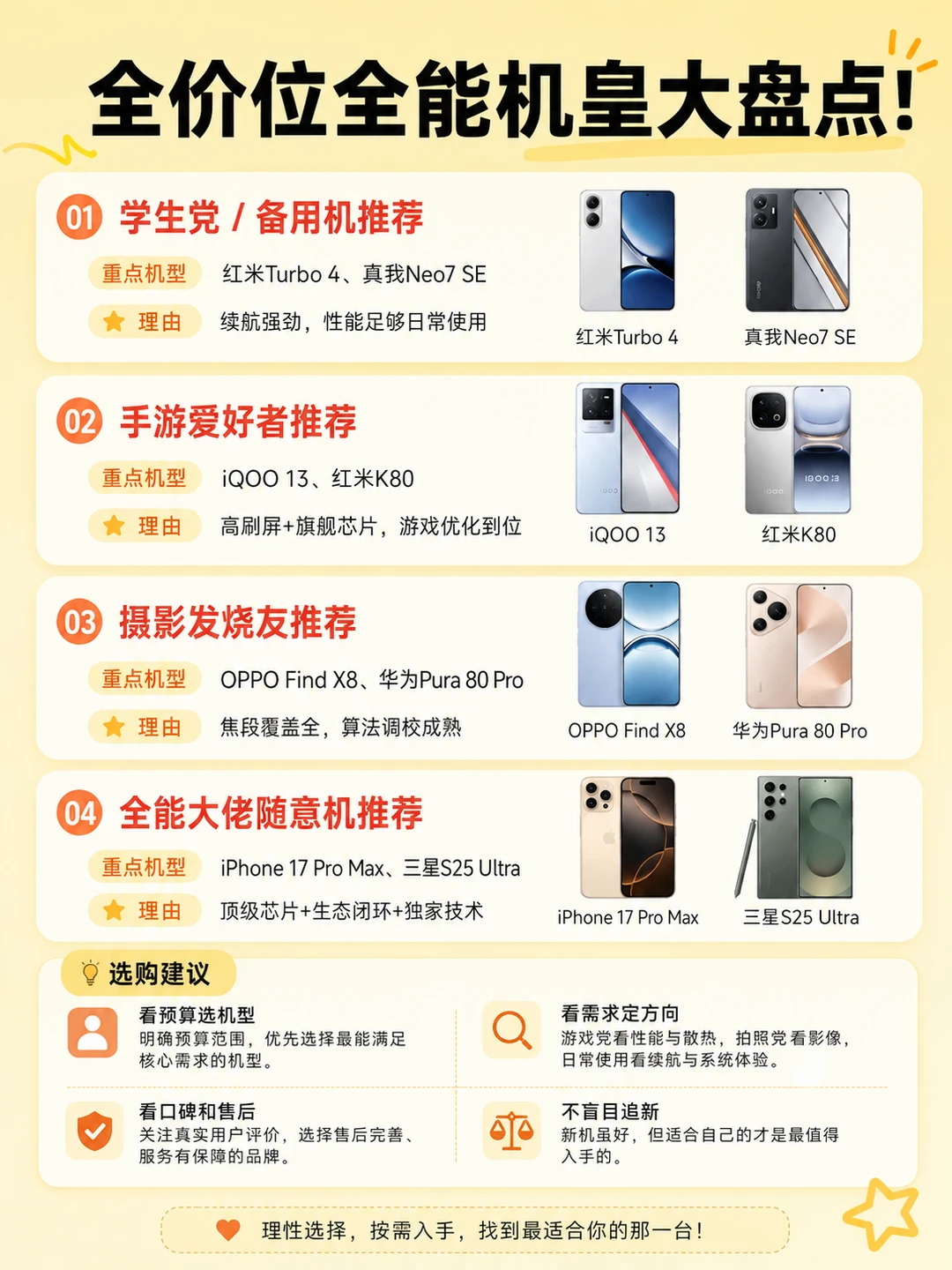 全价位全能机皇大盘点!

01 学生党 / 备用机推荐

重点机型 红米Turbo 4、真我Neo7 SE

理由 续航强劲，性能足够日常使用

红米Turbo 4

真我Neo7 SE

02 手游爱好者推荐

重点机型 iQOO 13、红米K80

理由 高刷屏+旗舰芯片，游戏优化到位

iQOO 13

红米K80

03 摄影发烧友推荐

重点机型 OPPO Find X8、华为Pura 80 Pro

理由 焦段覆盖全，算法调校成熟

OPPO Find X8

华为Pura 80 Pro

04 全能大佬随意机推荐

重点机型 iPhone 17 Pro Max、三星S25 Ultra

理由 顶级芯片+生态闭环+独家技术

iPhone 17 Pro Max

三星S25 Ultra

选购建议

看预算选机型
明确预算范围，优先选择最能满足核心需求的机型。

看需求定方向
游戏党看性能与散热，拍照党看影像，日常使用看续航与系统体验。

看口碑和售后
关注真实用户评价，选择售后完善、服务有保障的品牌。

不盲目追新
新机虽好，但适合自己的才是最值得入手的。

理性选择，按需入手，找到最适合你的那一台!